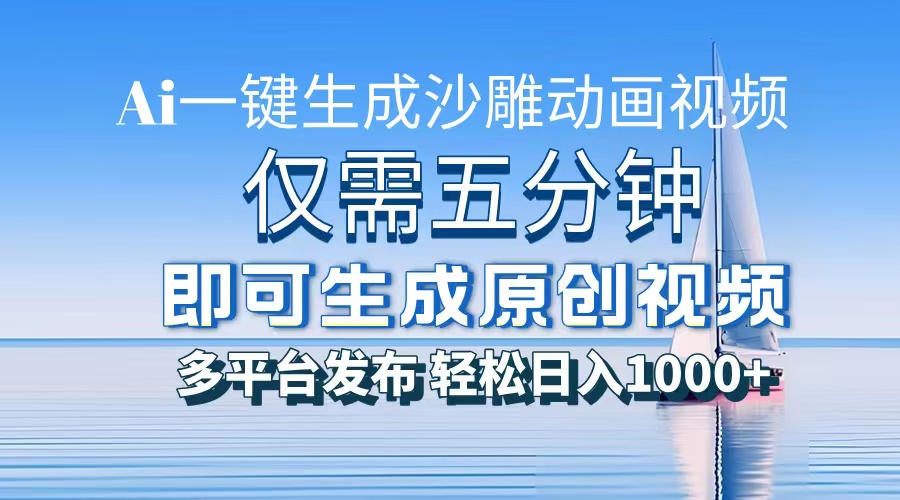 Ai一键生成沙雕动画视频

仅需五分钟

即可生成原创视频

多平台发布 轻松日入1000+